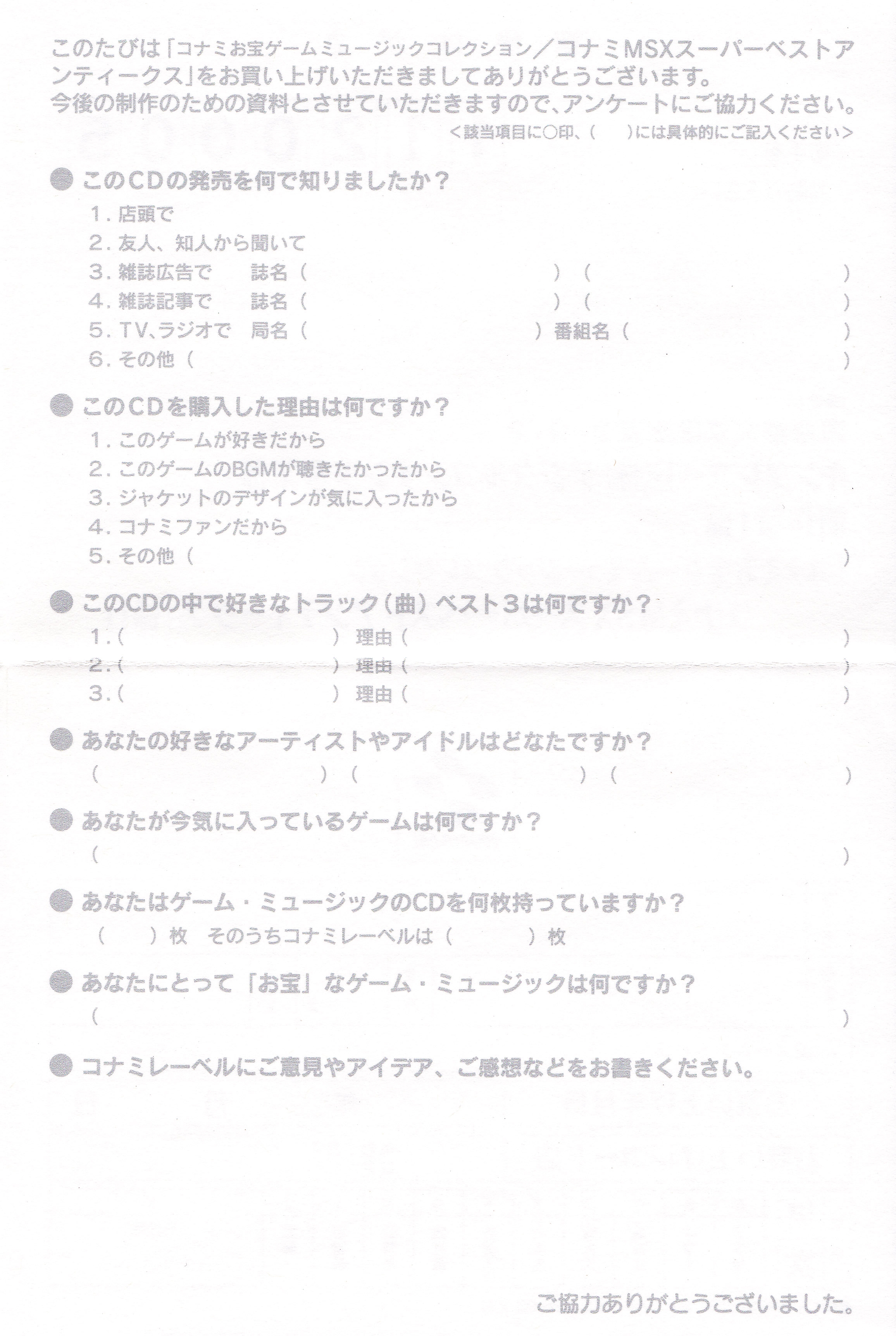 このたびは「コナミお宝ゲームミュージックコレクション／コナミMSXスーパーベストアンティークス」をお買い上げいただきましてありがとうございます。
今後の制作のための資料とさせていただきますので、アンケートにご協力ください。
＜該当項目に○印、（　）には具体的にご記入ください＞

● このCDの発売を何で知りましたか？
1. 店頭で
2. 友人、知人から聞いて
3. 雑誌広告で　誌名（　）（　）
4. 雑誌記事で　誌名（　）（　）
5. TV、ラジオで　局名（　）番組名（　）
6. その他（　）

● このCDを購入した理由は何ですか？
1. このゲームが好きだから
2. このゲームのBGMが聴きたかったから
3. ジャケットのデザインが気に入ったから
4. コナミファンだから
5. その他（　）

● このCDの中で好きなトラック（曲）ベスト3は何ですか？
1.（　）理由（　）
2.（　）理由（　）
3.（　）理由（　）

● あなたの好きなアーティストやアイドルはどなたですか？
（　）（　）（　）

● あなたが今気に入っているゲームは何ですか？
（　）

● あなたはゲーム・ミュージックのCDを何枚持っていますか？
（　）枚　そのうちコナミレーベルは（　）枚

● あなたにとって「お宝」なゲーム・ミュージックは何ですか？
（　）

● コナミレーベルにご意見やアイデア、ご感想などをお書きください。

ご協力ありがとうございました。